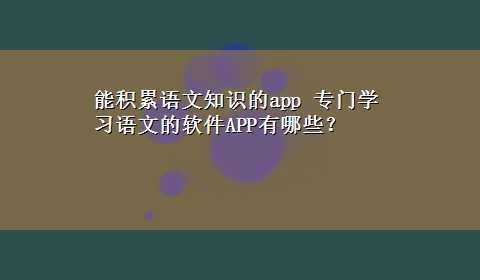 能积累语文知识的app 专门学习语文的软件APP有哪些？